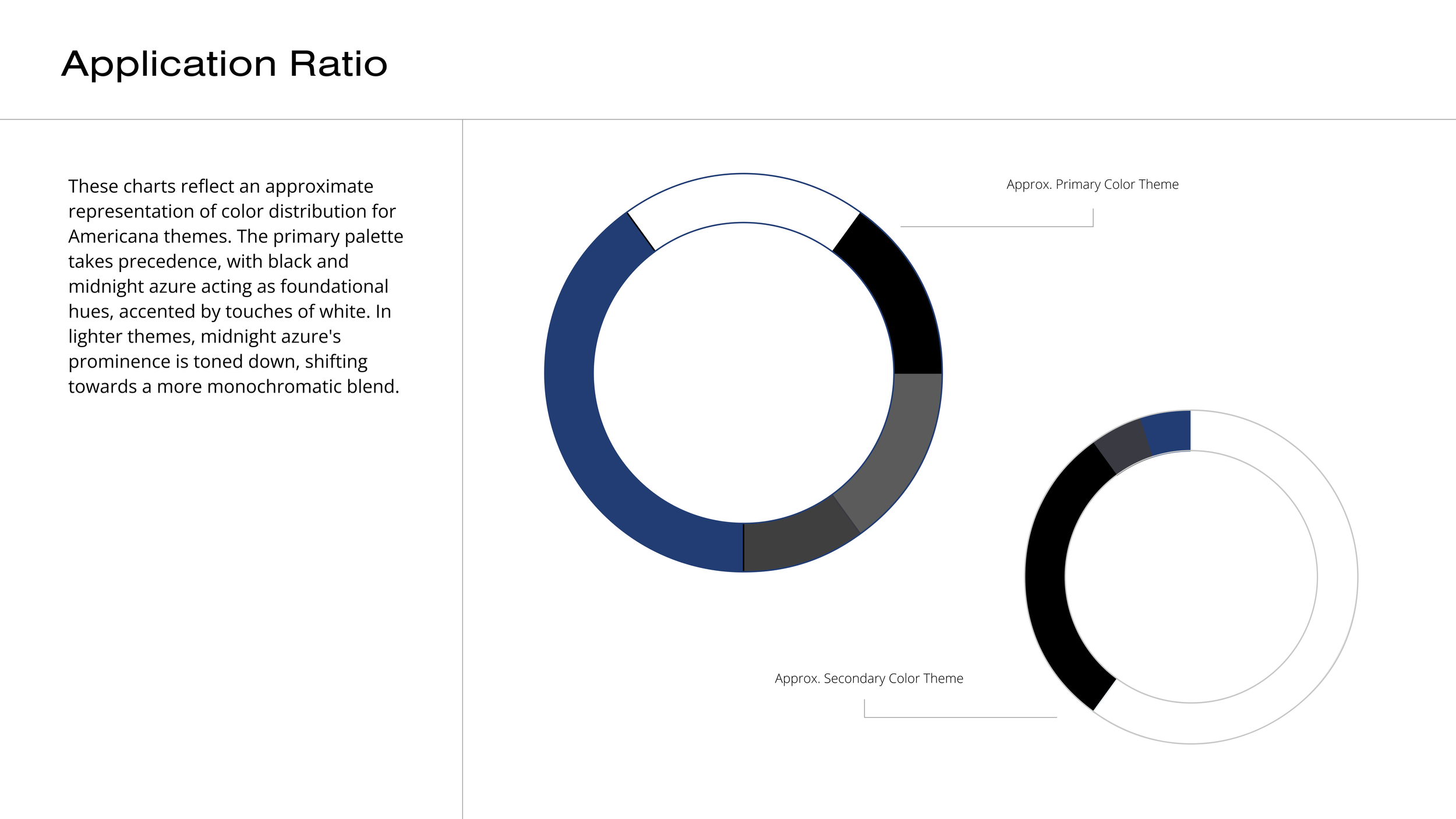 Application Ratio

These charts reflect an approximate representation of color distribution for Americana themes. The primary palette takes precedence, with black and midnight azure acting as foundational hues, accented by touches of white. In lighter themes, midnight azure's prominence is toned down, shifting towards a more monochromatic blend.

Approx. Primary Color Theme

Approx. Secondary Color Theme